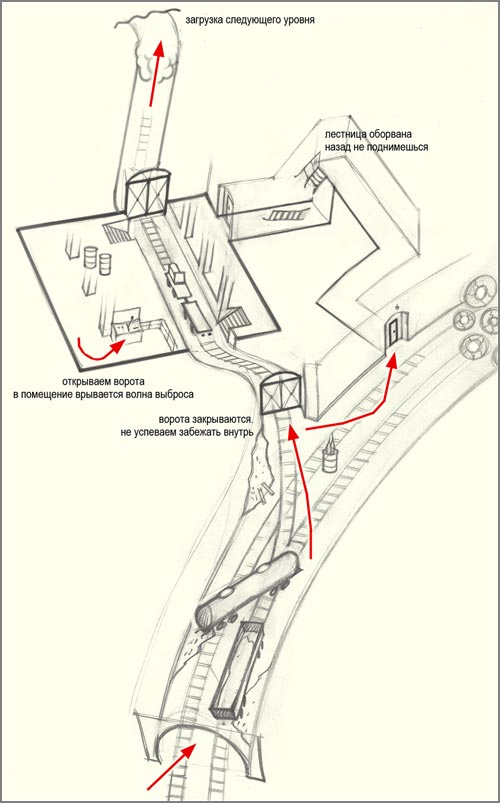 загрузка следующего уровня

лестница оборвана
назад не поднимешься

открываем ворота
в помещение врывается волна выброса

ворота закрываются.
не успеваем забежать внутрь